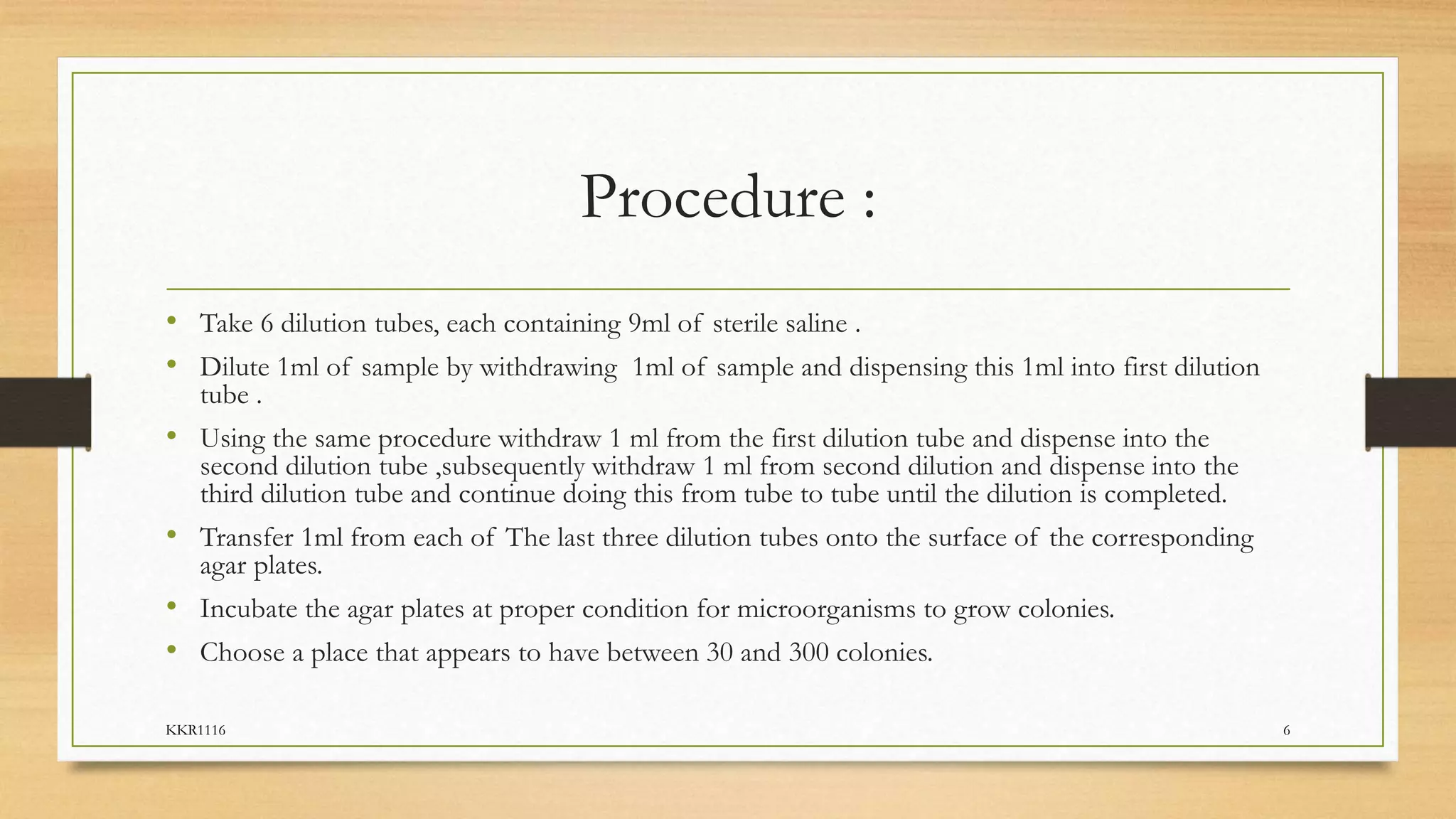 Procedure :

• Take 6 dilution tubes, each containing 9ml of sterile saline .

• Dilute 1ml of sample by withdrawing 1ml of sample and dispensing this 1ml into first dilution tube .

• Using the same procedure withdraw 1 ml from the first dilution tube and dispense into the second dilution tube ,subsequently withdraw 1 ml from second dilution and dispense into the third dilution tube and continue doing this from tube to tube until the dilution is completed.

• Transfer 1ml from each of The last three dilution tubes onto the surface of the corresponding agar plates.

• Incubate the agar plates at proper condition for microorganisms to grow colonies.

• Choose a place that appears to have between 30 and 300 colonies.

KKR1116

6